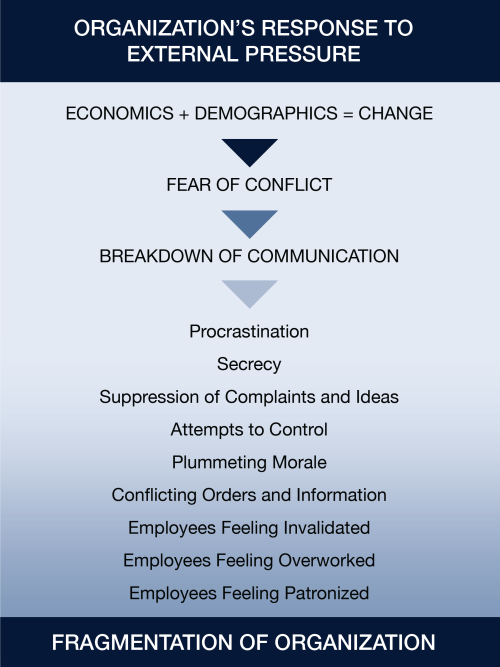 ORGANIZATION'S RESPONSE TO EXTERNAL PRESSURE

ECONOMICS + DEMOGRAPHICS = CHANGE

FEAR OF CONFLICT

BREAKDOWN OF COMMUNICATION

Procrastination

Secrecy

Suppression of Complaints and Ideas

Attempts to Control

Plummeting Morale

Conflicting Orders and Information

Employees Feeling Invalidated

Employees Feeling Overworked

Employees Feeling Patronized

FRAGMENTATION OF ORGANIZATION